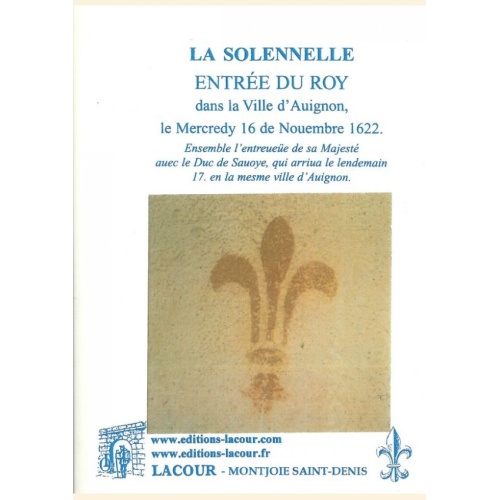 LA SOLENNELLE
ENTRÉE DU ROY
dans la Ville d'Auignon,
le Mercredy 16 de Nouembre 1622.

Ensemble l'entreueüe de sa Majesté auec le Duc de Sauoye, qui arriua le lendemain 17. en la mesme ville d'Auignon.

www.editions-lacour.com
www.editions-lacour.fr
LACOUR - MONTJOIE SAINT-DENIS